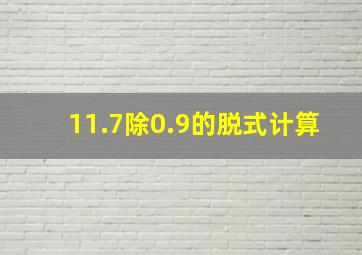 11.7除0.9的脱式计算